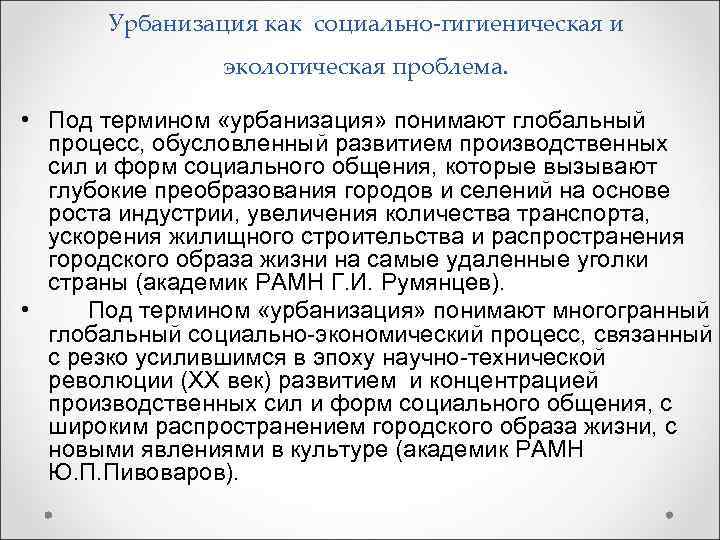 Урбанизация как социально-гигиеническая и экологическая проблема.

• Под термином «урбанизация» понимают глобальный процесс, обусловленный развитием производственных сил и форм социального общения, которые вызывают глубокие преобразования городов и селений на основе роста индустрии, увеличения количества транспорта, ускорения жилищного строительства и распространения городского образа жизни на самые удаленные уголки страны (академик РАМН Г.И. Румянцев).
• Под термином «урбанизация» понимают многогранный глобальный социально-экономический процесс, связанный с резко усилившимся в эпоху научно-технической революции (XX век) развитием и концентрацией производственных сил и форм социального общения, с широким распространением городского образа жизни, с новыми явлениями в культуре (академик РАМН Ю.П.Пивоваров).